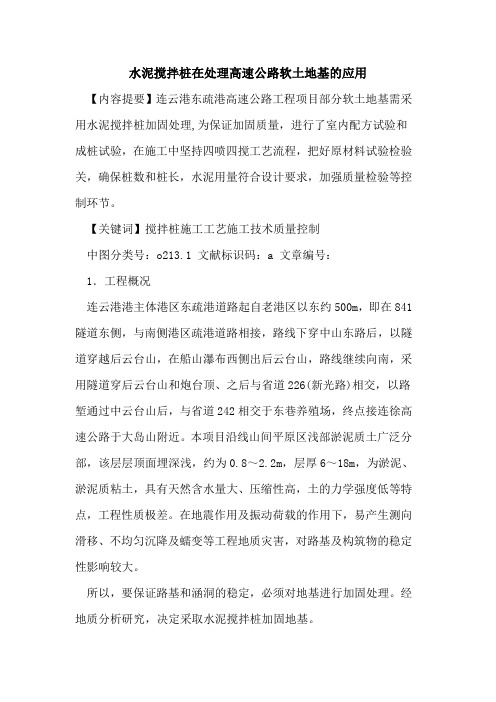 水泥搅拌桩在处理高速公路软土地基的应用

【内容提要】连云港东疏港高速公路工程项目部分软土地基需采用水泥搅拌桩加固处理，为保证加固质量，进行了室内配方试验和成桩试验，在施工中坚持四喷四搅工艺流程，把好原材料试验检验关，确保桩数和桩长，水泥用量符合设计要求，加强质量检验等控制环节。

【关键词】搅拌桩施工工艺施工技术质量控制

中图分类号：o213.1 文献标识码：a 文章编号：

1. 工程概况

连云港港主体港区东疏港道路起自老港区以东约500m，即在841隧道东侧，与南侧港区疏港道路相接，路线下穿中山东路后，以隧道穿越后云台山，在船山瀑布西侧出后云台山，路线继续向南，采用隧道穿后云台山和炮台顶、之后与省道226(新光路)相交，以路堑通过中云台山后，与省道242相交于东巷养殖场，终点接连徐高速公路于大岛山附近。本项目沿线山间平原区浅部淤泥质土广泛分部，该层层顶面埋深浅，约为0.8～2.2m，层厚6～18m，为淤泥、淤泥质粘土，具有天然含水量大、压缩性高，土的力学强度低等特点，工程性质极差。在地震作用及振动荷载的作用下，易产生测向滑移、不均匀沉降及蠕变等工程地质灾害，对路基及构筑物的稳定性影响较大。

所以，要保证路基和涵洞的稳定，必须对地基进行加固处理。经地质分析研究，决定采取水泥搅拌桩加固地基。